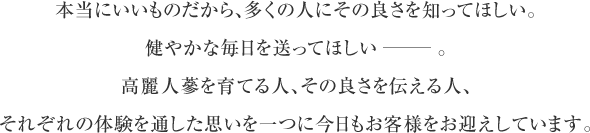 本当にいいものだから、多くの人にその良さを知ってほしい。

健やかな毎日を送ってほしい ―― 。

高麗人蔘を育てる人、その良さを伝える人、

それぞれの体験を通した思いを一つに今日もお客様をお迎えしています。